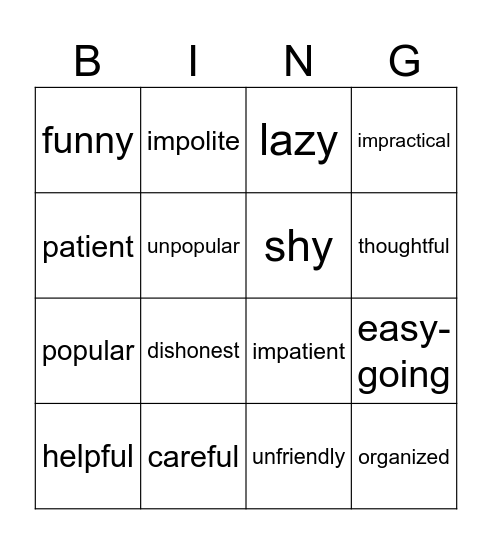 | B | I | N | G |
|---|---|---|---|
| funny | impolite | lazy | impractical |
| patient | unpopular | shy | thoughtful |
| popular | dishonest | impatient | easy-going |
| helpful | careful | unfriendly | organized |